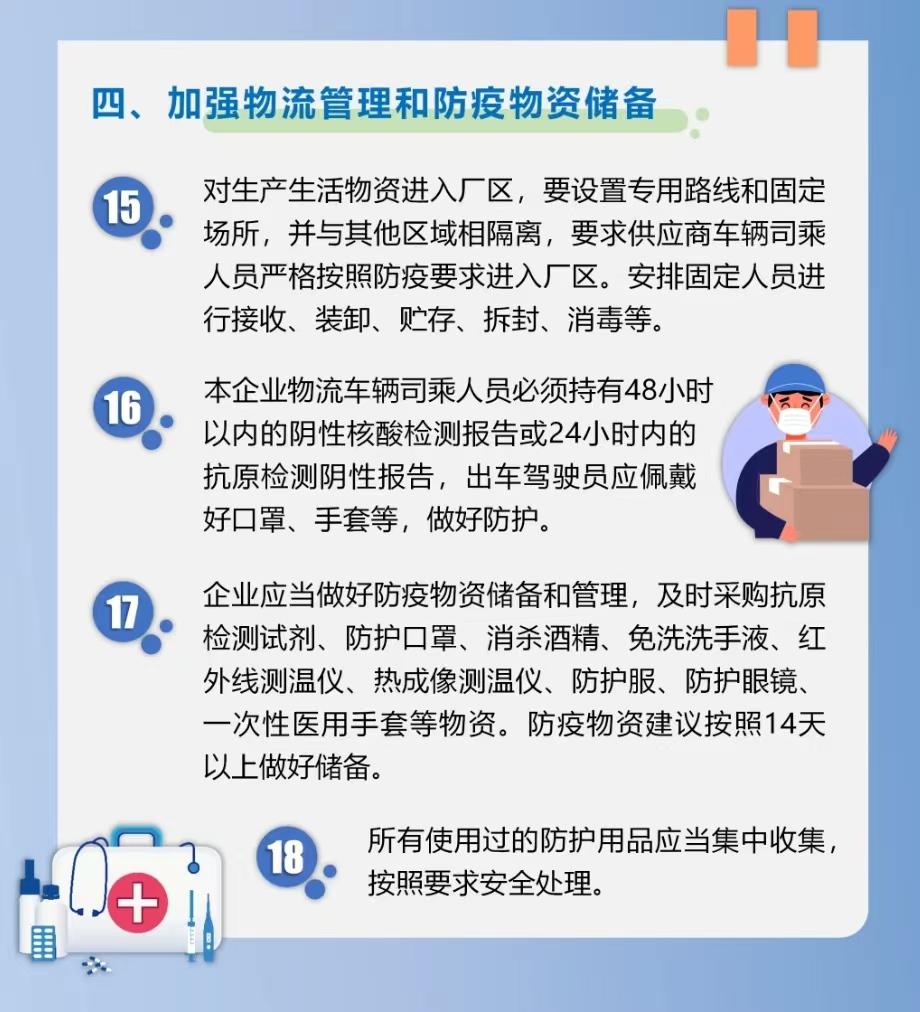 四、加强物流管理和防疫物资储备

15 对生产生活物资进入厂区，要设置专用路线和固定场所，并与其他区域相隔离，要求供应商车辆司乘人员严格按照防疫要求进入厂区。安排固定人员进行接收、装卸、贮存、拆封、消毒等。

16 本企业物流车辆司乘人员必须持有48小时以内的阴性核酸检测报告或24小时内的抗原检测阴性报告，出车驾驶员应佩戴好口罩、手套等，做好防护。

17 企业应当做好防疫物资储备和管理，及时采购抗原检测试剂、防护口罩、消杀酒精、免洗洗手液、红外线测温仪、热成像测温仪、防护服、防护眼镜、一次性医用手套等物资。防疫物资建议按照14天以上做好储备。

18 所有使用过的防护用品应当集中收集，按照要求安全处理。